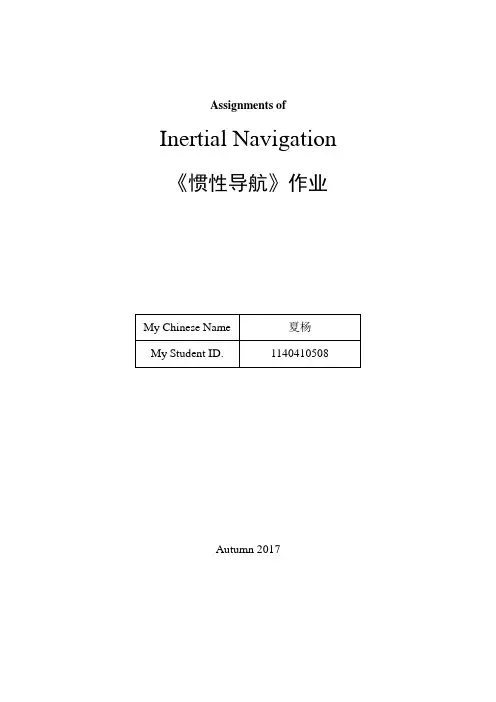 Assignments of

Inertial Navigation

《惯性导航》作业

| My Chinese Name | 夏杨 |
|---|---|
| My Student ID. | 1140410508 |

Autumn 2017